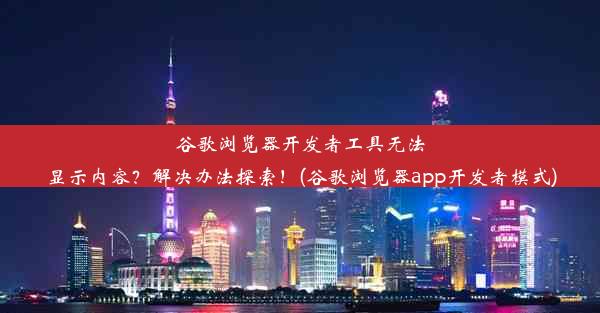 谷歌浏览器开发者工具无法显示内容？解决办法探索！(谷歌浏览器app开发者模式)